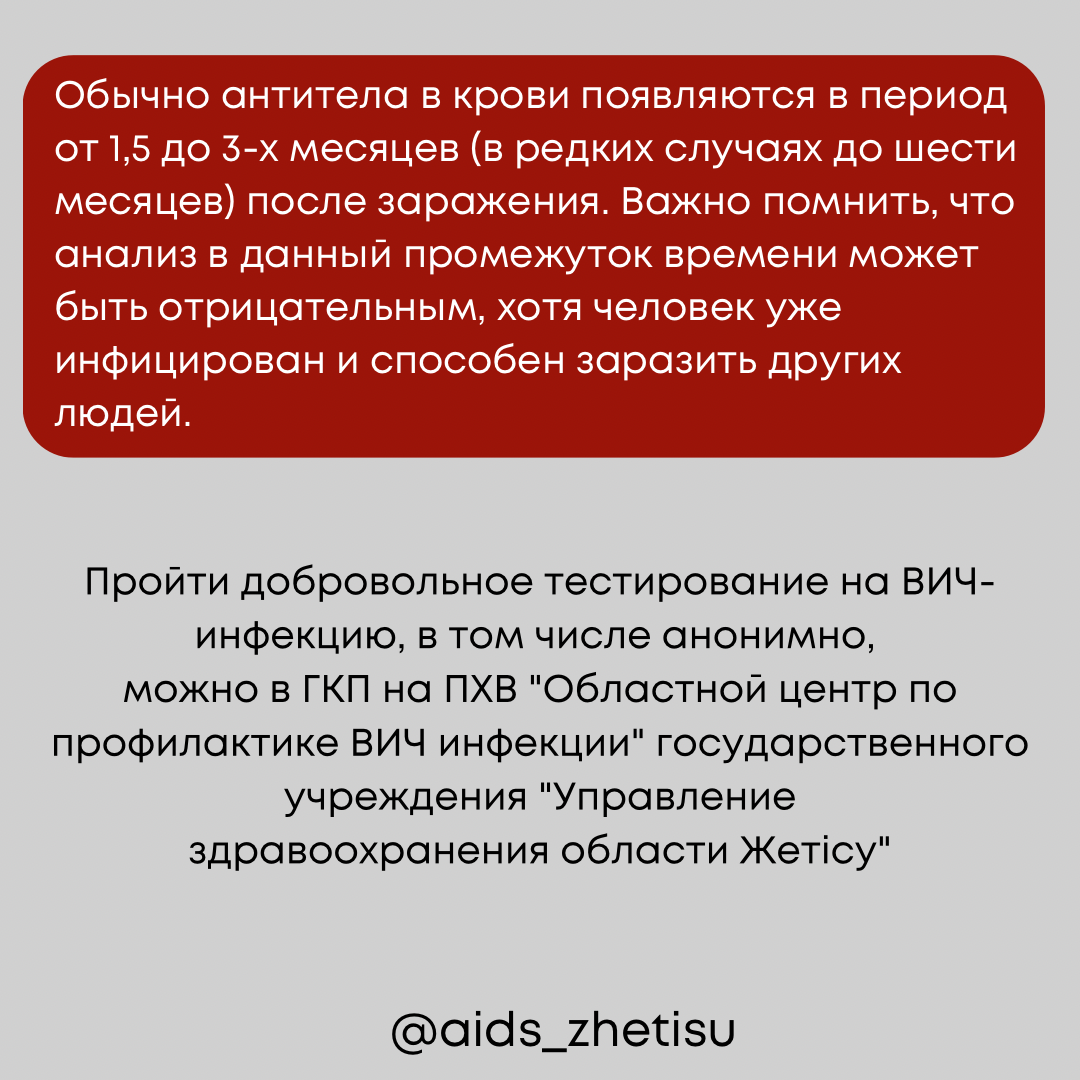 Обычно антитела в крови появляются в период от 1,5 до 3-х месяцев (в редких случаях до шести месяцев) после заражения. Важно помнить, что анализ в данный промежуток времени может быть отрицательным, хотя человек уже инфицирован и способен заразить других людей.

Пройти добровольное тестирование на ВИЧ-инфекцию, в том числе анонимно,
можно в ГКП на ПХВ "Областной центр по профилактике ВИЧ инфекции" государственного учреждения "Управление здравоохранения области Жетісу"

@aids_zhetisu